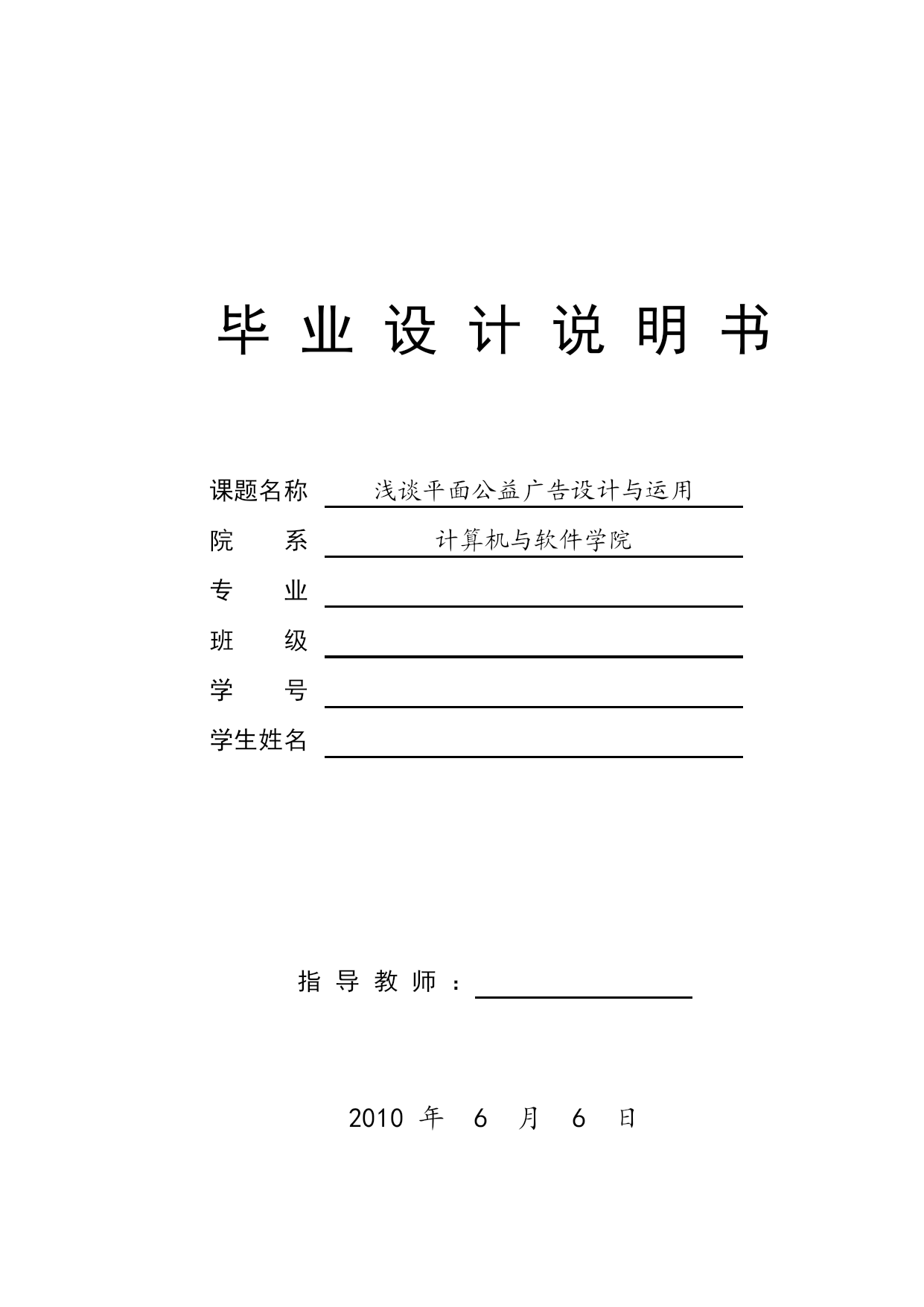 毕 业 设 计 说 明 书

课题名称 浅谈平面公益广告设计与运用

院 系 计算机与软件学院

专 业

班 级

学 号

学生姓名

指 导 教 师 ：

2010 年 6 月 6 日